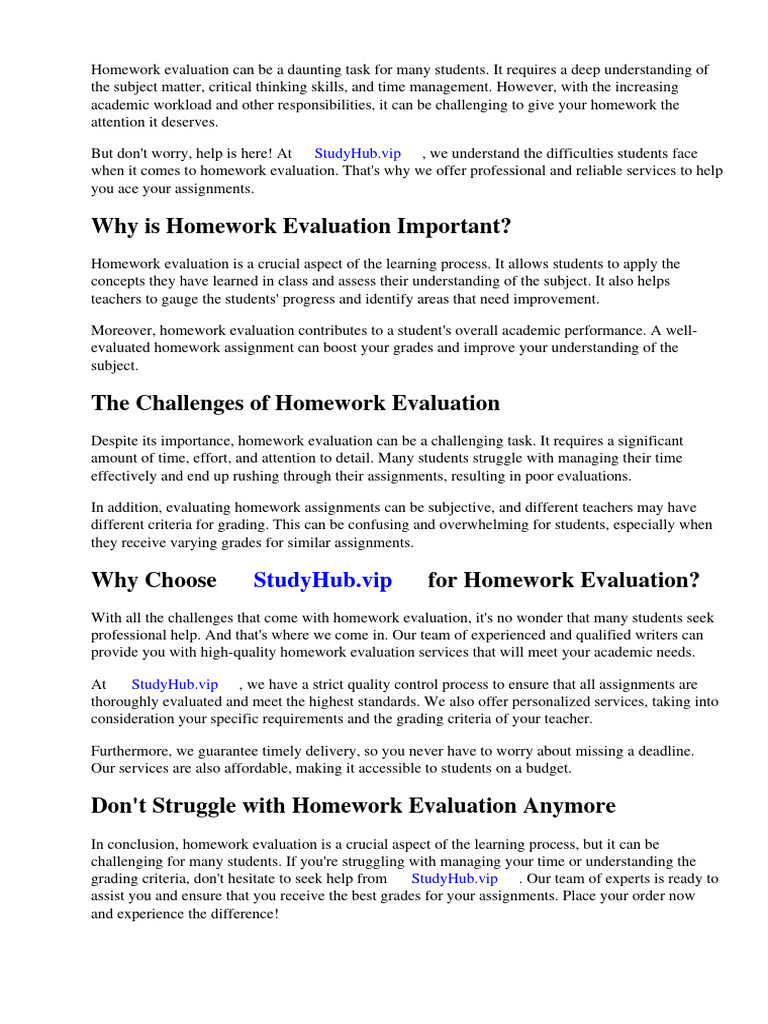 Homework evaluation can be a daunting task for many students. It requires a deep understanding of the subject matter, critical thinking skills, and time management. However, with the increasing academic workload and other responsibilities, it can be challenging to give your homework the attention it deserves.

But don't worry, help is here! At StudyHub.vip , we understand the difficulties students face when it comes to homework evaluation. That's why we offer professional and reliable services to help you ace your assignments.

Why is Homework Evaluation Important?

Homework evaluation is a crucial aspect of the learning process. It allows students to apply the concepts they have learned in class and assess their understanding of the subject. It also helps teachers to gauge the students' progress and identify areas that need improvement.

Moreover, homework evaluation contributes to a student's overall academic performance. A well-evaluated homework assignment can boost your grades and improve your understanding of the subject.

The Challenges of Homework Evaluation

Despite its importance, homework evaluation can be a challenging task. It requires a significant amount of time, effort, and attention to detail. Many students struggle with managing their time effectively and end up rushing through their assignments, resulting in poor evaluations.

In addition, evaluating homework assignments can be subjective, and different teachers may have different criteria for grading. This can be confusing and overwhelming for students, especially when they receive varying grades for similar assignments.

Why Choose StudyHub.vip for Homework Evaluation?

With all the challenges that come with homework evaluation, it's no wonder that many students seek professional help. And that's where we come in. Our team of experienced and qualified writers can provide you with high-quality homework evaluation services that will meet your academic needs.

At StudyHub.vip , we have a strict quality control process to ensure that all assignments are thoroughly evaluated and meet the highest standards. We also offer personalized services, taking into consideration your specific requirements and the grading criteria of your teacher.

Furthermore, we guarantee timely delivery, so you never have to worry about missing a deadline. Our services are also affordable, making it accessible to students on a budget.

Don't Struggle with Homework Evaluation Anymore

In conclusion, homework evaluation is a crucial aspect of the learning process, but it can be challenging for many students. If you're struggling with managing your time or understanding the grading criteria, don't hesitate to seek help from StudyHub.vip . Our team of experts is ready to assist you and ensure that you receive the best grades for your assignments. Place your order now and experience the difference!